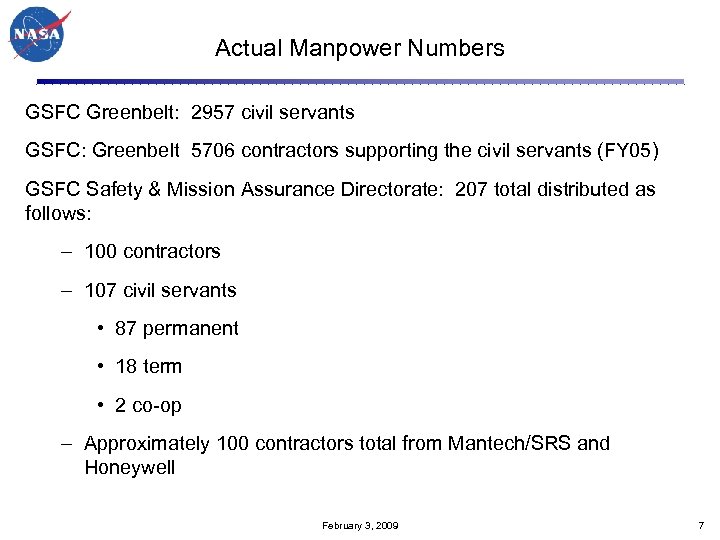 NASA

Actual Manpower Numbers

GSFC Greenbelt: 2957 civil servants

GSFC: Greenbelt 5706 contractors supporting the civil servants (FY05)

GSFC Safety & Mission Assurance Directorate: 207 total distributed as follows:

– 100 contractors

– 107 civil servants

• 87 permanent

• 18 term

• 2 co-op

– Approximately 100 contractors total from Mantech/SRS and Honeywell

February 3, 2009

7